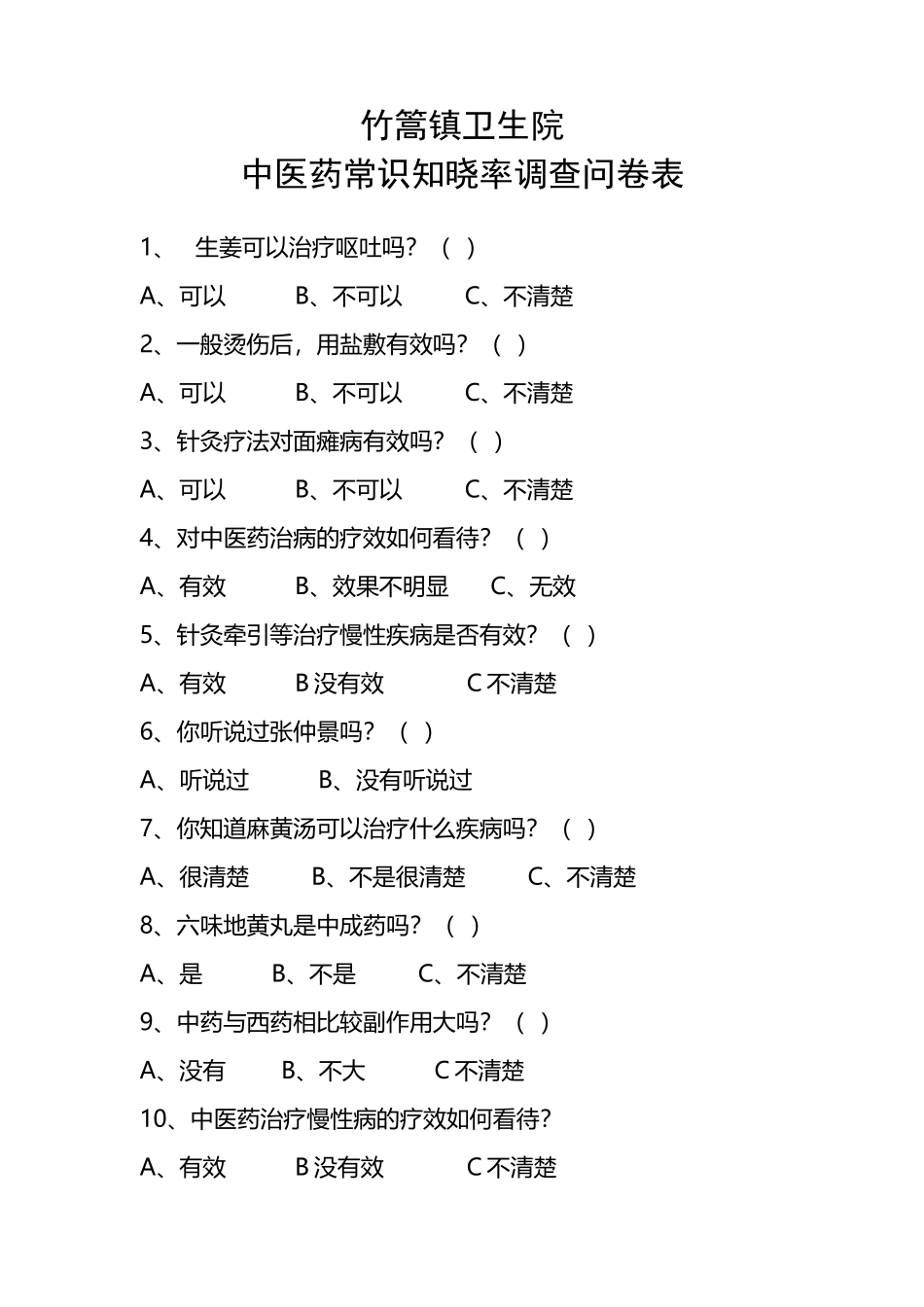 竹篙镇卫生院
中医药常识知晓率调查问卷表

1、 生姜可以治疗呕吐吗？（ ）

A、可以 B、不可以 C、不清楚

2、一般烫伤后，用盐敷有效吗？（ ）

A、可以 B、不可以 C、不清楚

3、针灸疗法对面瘫病有效吗？（ ）

A、可以 B、不可以 C、不清楚

4、对中医药治病的疗效如何看待？（ ）

A、有效 B、效果不明显 C、无效

5、针灸牵引等治疗慢性疾病是否有效？（ ）

A、有效 B 没有效 C 不清楚

6、你听说过张仲景吗？（ ）

A、听说过 B、没有听说过

7、你知道麻黄汤可以治疗什么疾病吗？（ ）

A、很清楚 B、不是很清楚 C、不清楚

8、六味地黄丸是中成药吗？（ ）

A、是 B、不是 C、不清楚

9、中药与西药相比较副作用大吗？（ ）

A、没有 B、不大 C 不清楚

10、中医药治疗慢性病的疗效如何看待？

A、有效 B 没有效 C 不清楚